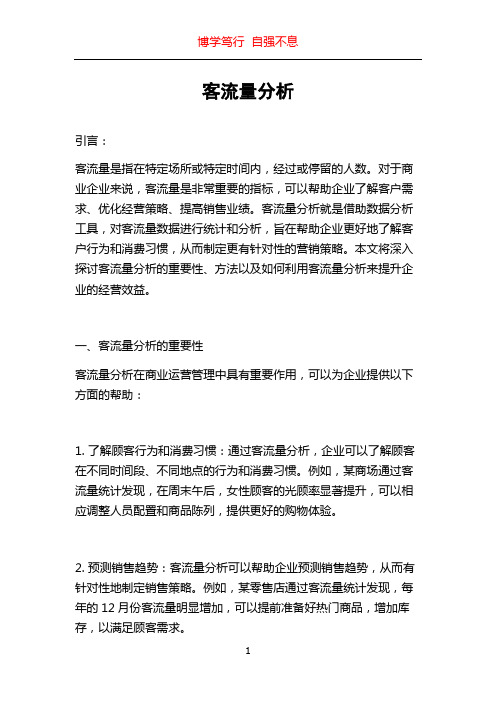 博学笃行 自强不息

客流量分析

引言：

客流量是指在特定场所或特定时间内，经过或停留的人数。对于商业企业来说，客流量是非常重要的指标，可以帮助企业了解客户需求、优化经营策略、提高销售业绩。客流量分析就是借助数据分析工具，对客流量数据进行统计和分析，旨在帮助企业更好地了解客户行为和消费习惯，从而制定更有针对性的营销策略。本文将深入探讨客流量分析的重要性、方法以及如何利用客流量分析来提升企业的经营效益。

一、客流量分析的重要性

客流量分析在商业运营管理中具有重要作用，可以为企业提供以下方面的帮助：

1. 了解顾客行为和消费习惯：通过客流量分析，企业可以了解顾客在不同时间段、不同地点的行为和消费习惯。例如，某商场通过客流量统计发现，在周末午后，女性顾客的光顾率显著提升，可以相应调整人员配置和商品陈列，提供更好的购物体验。

2. 预测销售趋势：客流量分析可以帮助企业预测销售趋势，从而有针对性地制定销售策略。例如，某零售店通过客流量统计发现，每年的 12 月份客流量明显增加，可以提前准备好热门商品，增加库存，以满足顾客需求。

1